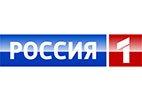 РОССИЯ 1